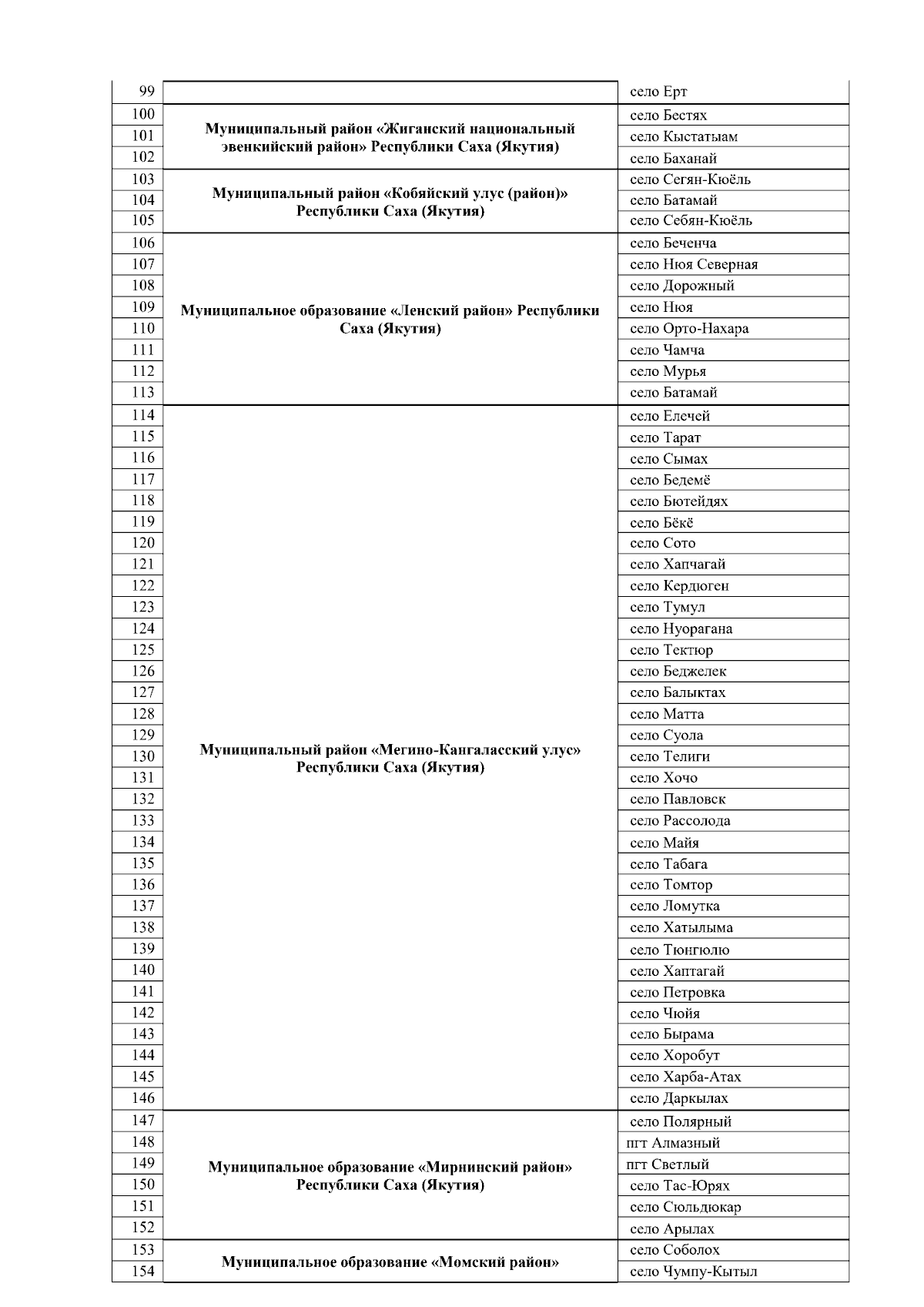 | 99 | | село Ерт |
|---|---|---|
| 100 | Муниципальный район «Жиганский национальный эвенкийский район» Республики Саха (Якутия) | село Бестях |
| 101 | | село Кыстатыам |
| 102 | | село Баханай |
| 103 | Муниципальный район «Кобяйский улус (район)» Республики Саха (Якутия) | село Сегян-Кюёль |
| 104 | | село Батамай |
| 105 | | село Себян-Кюёль |
| 106 | Муниципальное образование «Ленский район» Республики Саха (Якутия) | село Беченча |
| 107 | | село Нюя Северная |
| 108 | | село Дорожный |
| 109 | | село Нюя |
| 110 | | село Орто-Нахара |
| 111 | | село Чамча |
| 112 | | село Мурья |
| 113 | | село Батамай |
| 114 | Муниципальный район «Мегино-Кангаласский улус» Республики Саха (Якутия) | село Елечей |
| 115 | | село Тарат |
| 116 | | село Сымах |
| 117 | | село Бедемё |
| 118 | | село Бютейдях |
| 119 | | село Бёкё |
| 120 | | село Сото |
| 121 | | село Хапчагай |
| 122 | | село Кердюген |
| 123 | | село Тумул |
| 124 | | село Нуорагана |
| 125 | | село Тектюр |
| 126 | | село Беджелек |
| 127 | | село Балыктах |
| 128 | | село Матта |
| 129 | | село Суола |
| 130 | | село Телиги |
| 131 | | село Хочо |
| 132 | | село Павловск |
| 133 | | село Рассолода |
| 134 | | село Майя |
| 135 | | село Табага |
| 136 | | село Томтор |
| 137 | | село Ломутка |
| 138 | | село Хатылыма |
| 139 | | село Тюнгюлю |
| 140 | | село Хаптагай |
| 141 | | село Петровка |
| 142 | | село Чюйя |
| 143 | | село Бырама |
| 144 | | село Хоробут |
| 145 | | село Харба-Атах |
| 146 | | село Даркылах |
| 147 | Муниципальное образование «Мирнинский район» Республики Саха (Якутия) | село Полярный |
| 148 | | пгт Алмазный |
| 149 | | пгт Светлый |
| 150 | | село Тас-Юрях |
| 151 | | село Сюльдюкар |
| 152 | | село Арылах |
| 153 | Муниципальное образование «Момский район» | село Соболох |
| 154 | | село Чумпу-Кытыл |